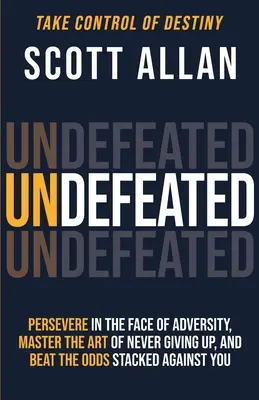 TAKE CONTROL OF DESTINY

SCOTT ALLAN

UNDEFEATED
UNDEFEATED
UNDEFEATED

PERSEVERE IN THE FACE OF ADVERSITY, MASTER THE ART OF NEVER GIVING UP, AND BEAT THE ODDS STACKED AGAINST YOU